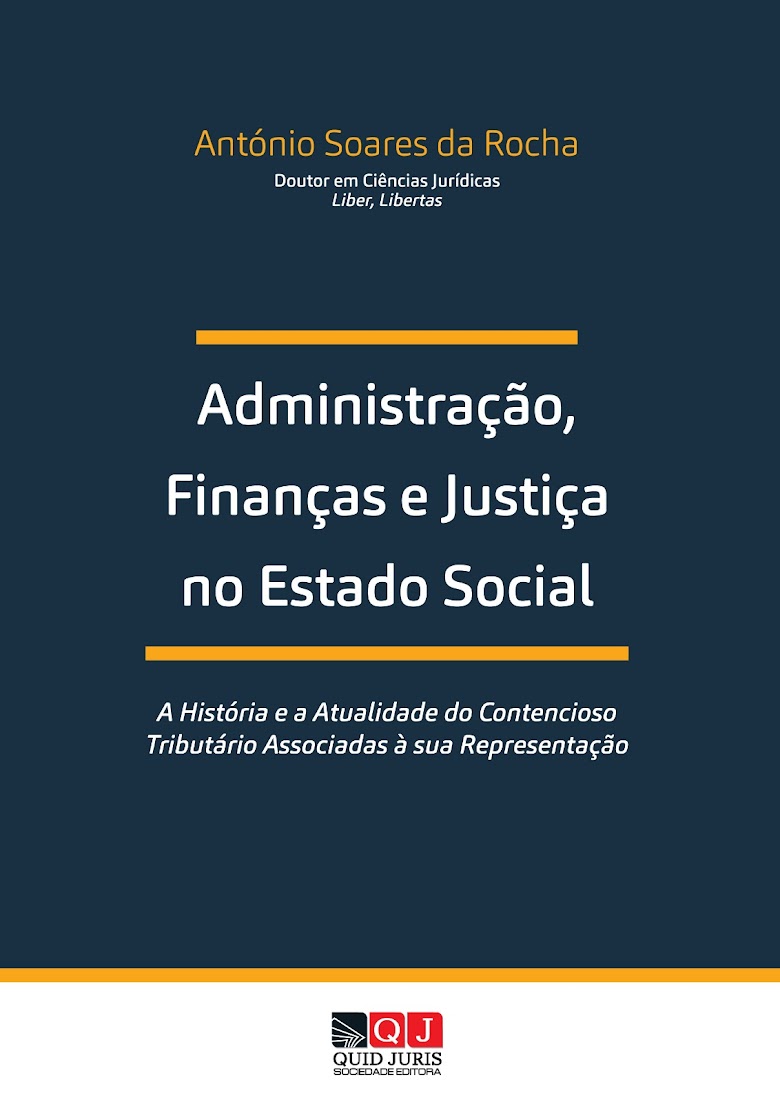 António Soares da Rocha
Doutor em Ciências Jurídicas
Liber, Libertas

Administração,
Finanças e Justiça
no Estado Social

A História e a Atualidade do Contencioso Tributário Associadas à sua Representação

QJ
QUID JURIS
SOCIEDADE EDITORA